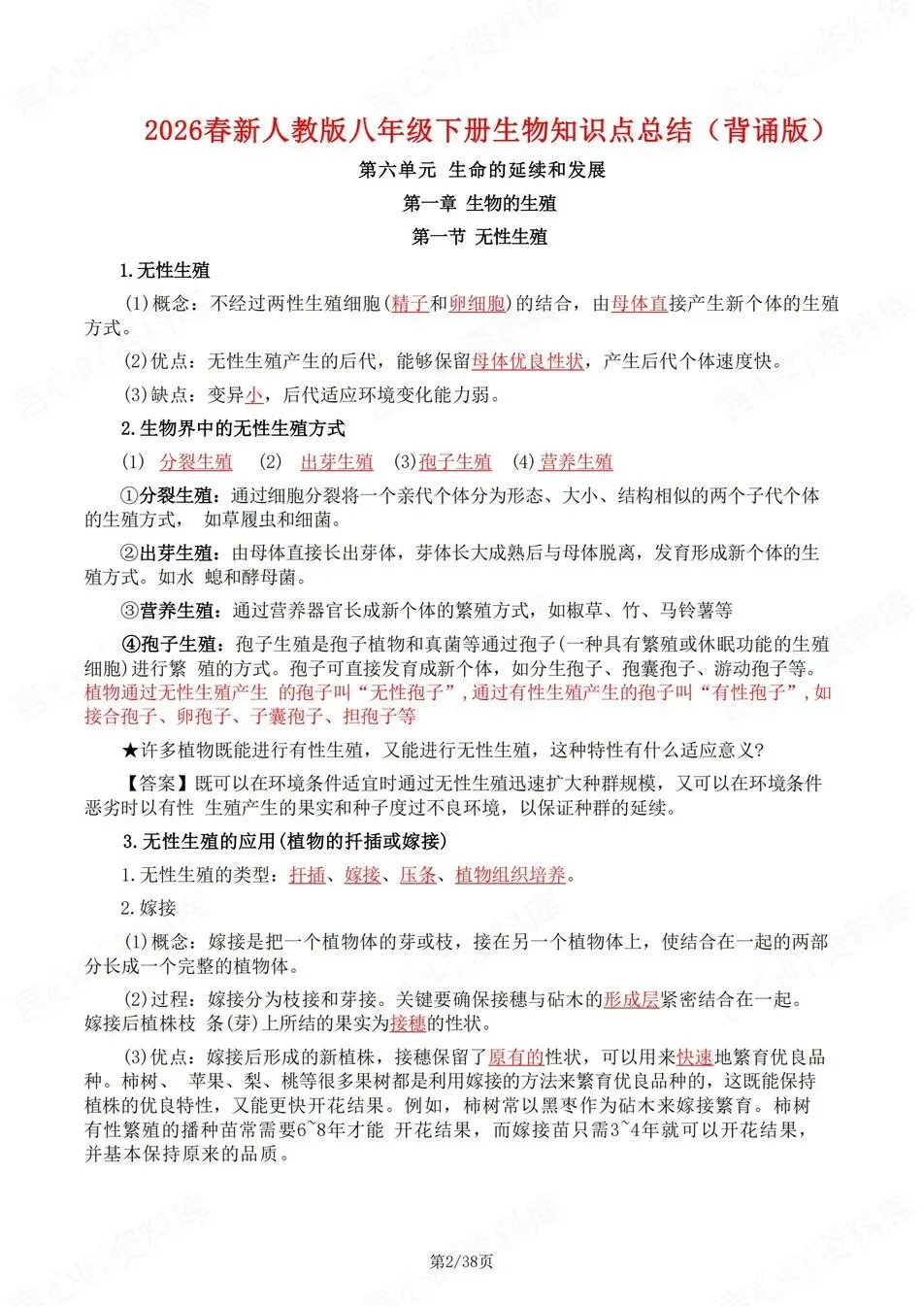 2026春新人教版八年级下册生物知识点总结（背诵版）

第六单元 生命的延续和发展

第一章 生物的生殖

第一节 无性生殖

1.无性生殖

(1)概念：不经过两性生殖细胞(精子和卵细胞)的结合，由母体直接产生新个体的生殖方式。

(2)优点：无性生殖产生的后代，能够保留母体优良性状，产生后代个体速度快。

(3)缺点：变异小，后代适应环境变化能力弱。

2.生物界中的无性生殖方式

(1) 分裂生殖 (2) 出芽生殖 (3)孢子生殖 (4)营养生殖

①分裂生殖：通过细胞分裂将一个亲代个体分为形态、大小、结构相似的两个子代个体的生殖方式， 如草履虫和细菌。

②出芽生殖：由母体直接长出芽体，芽体长大成熟后与母体脱离，发育形成新个体的生殖方式。如水 螅和酵母菌。

③营养生殖：通过营养器官长成新个体的繁殖方式，如椒草、竹、马铃薯等

④孢子生殖：孢子生殖是孢子植物和真菌等通过孢子(一种具有繁殖或休眠功能的生殖细胞)进行繁 殖的方式。孢子可直接发育成新个体，如分生孢子、孢囊孢子、游动孢子等。植物通过无性生殖产生 的孢子叫“无性孢子”，通过有性生殖产生的孢子叫“有性孢子”，如接合孢子、卵孢子、子囊孢子、担孢子等

★许多植物既能进行有性生殖，又能进行无性生殖，这种特性有什么适应意义?

【答案】既可以在环境条件适宜时通过无性生殖迅速扩大种群规模，又可以在环境条件恶劣时以有性 生殖产生的果实和种子度过不良环境，以保证种群的延续。

3.无性生殖的应用(植物的扦插或嫁接)

1.无性生殖的类型：扦插、嫁接、压条、植物组织培养。

2.嫁接

(1)概念：嫁接是把一个植物体的芽或枝，接在另一个植物体上，使结合在一起的两部分长成一个完整的植物体。

(2)过程：嫁接分为枝接和芽接。关键要确保接穗与砧木的形成层紧密结合在一起。嫁接后植株枝 条(芽)上所结的果实为接穗的性状。

(3)优点：嫁接后形成的新植株，接穗保留了原有的性状，可以用来快速地繁育优良品种。柿树、 苹果、梨、桃等很多果树都是利用嫁接的方法来繁育优良品种的，这既能保持植株的优良特性，又能更快开花结果。例如，柿树常以黑枣作为砧木来嫁接繁育。柿树有性繁殖的播种苗常需要6~8年才能 开花结果，而嫁接苗只需3~4年就可以开花结果，并基本保持原来的品质。

第2/38页